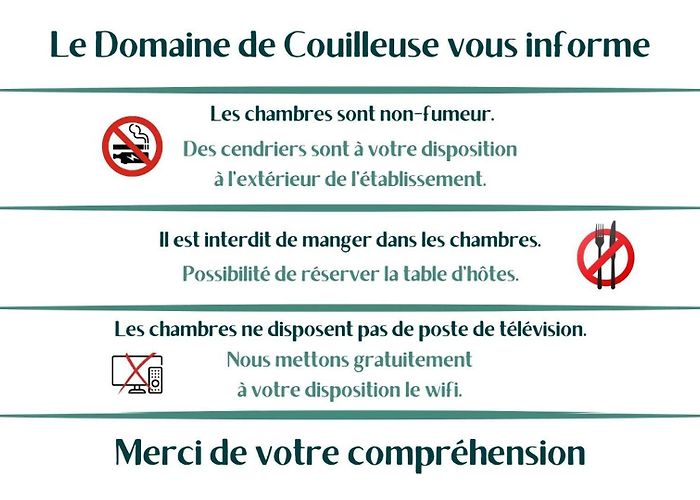 Le Domaine de Couilleuse vous informe

Les chambres sont non-fumeur.

Des cendriers sont à votre disposition à l'extérieur de l'établissement.

Il est interdit de manger dans les chambres.

Possibilité de réserver la table d'hôtes.

Les chambres ne disposent pas de poste de télévision.

Nous mettons gratuitement à votre disposition le wifi.

Merci de votre compréhension